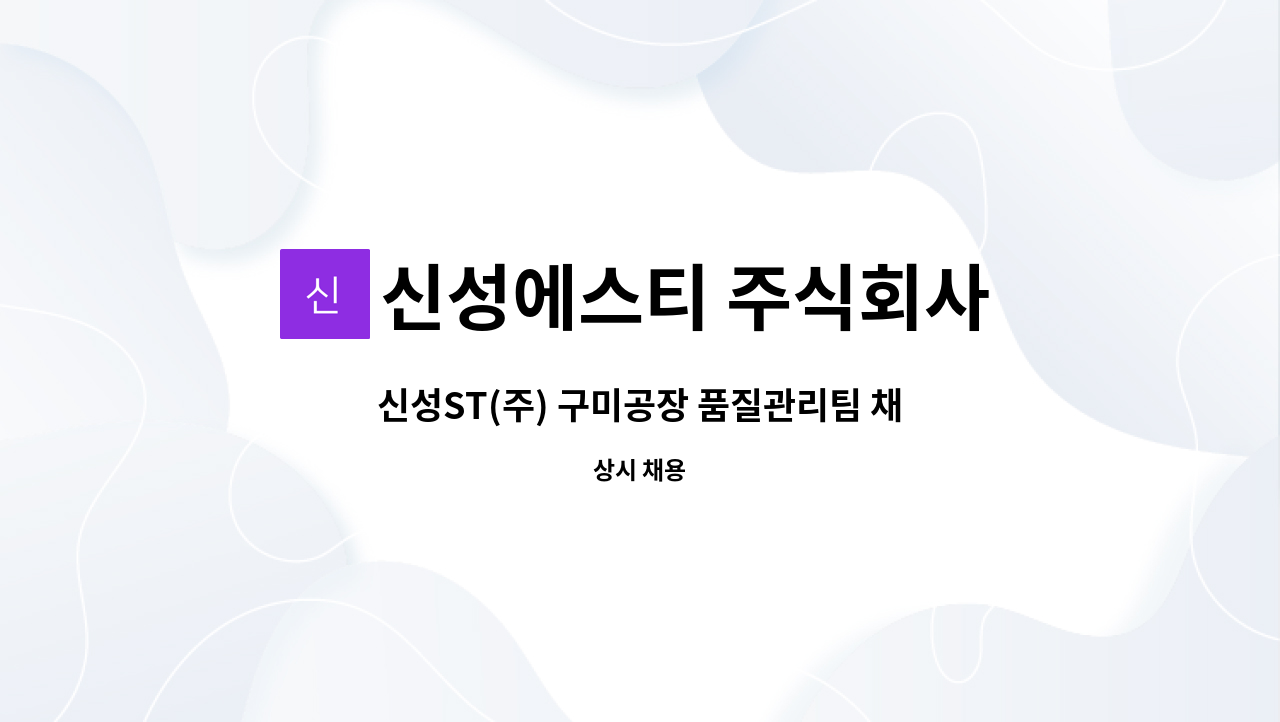 신

신성에스티 주식회사

신성ST(주) 구미공장 품질관리팀 채

상시 채용